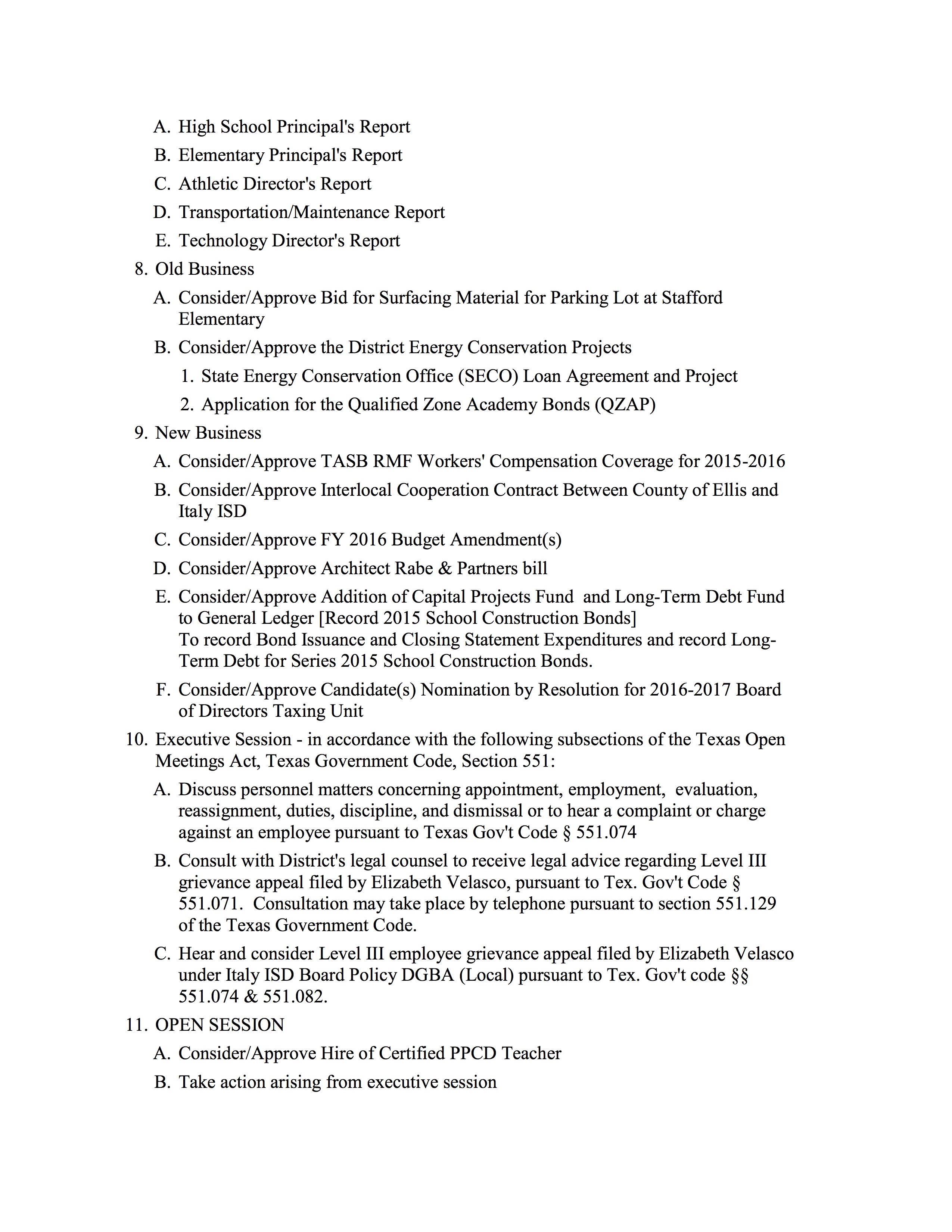 A. High School Principal's Report
B. Elementary Principal's Report
C. Athletic Director's Report
D. Transportation/Maintenance Report
E. Technology Director's Report
8. Old Business
A. Consider/Approve Bid for Surfacing Material for Parking Lot at Stafford Elementary
B. Consider/Approve the District Energy Conservation Projects
1. State Energy Conservation Office (SECO) Loan Agreement and Project
2. Application for the Qualified Zone Academy Bonds (QZAP)
9. New Business
A. Consider/Approve TASB RMF Workers' Compensation Coverage for 2015-2016
B. Consider/Approve Interlocal Cooperation Contract Between County of Ellis and Italy ISD
C. Consider/Approve FY 2016 Budget Amendment(s)
D. Consider/Approve Architect Rabe & Partners bill
E. Consider/Approve Addition of Capital Projects Fund and Long-Term Debt Fund to General Ledger [Record 2015 School Construction Bonds]
To record Bond Issuance and Closing Statement Expenditures and record Long-Term Debt for Series 2015 School Construction Bonds.
F. Consider/Approve Candidate(s) Nomination by Resolution for 2016-2017 Board of Directors Taxing Unit
10. Executive Session - in accordance with the following subsections of the Texas Open Meetings Act, Texas Government Code, Section 551:
A. Discuss personnel matters concerning appointment, employment, evaluation, reassignment, duties, discipline, and dismissal or to hear a complaint or charge against an employee pursuant to Texas Gov't Code § 551.074
B. Consult with District's legal counsel to receive legal advice regarding Level III grievance appeal filed by Elizabeth Velasco, pursuant to Tex. Gov't Code § 551.071. Consultation may take place by telephone pursuant to section 551.129 of the Texas Government Code.
C. Hear and consider Level III employee grievance appeal filed by Elizabeth Velasco under Italy ISD Board Policy DGBA (Local) pursuant to Tex. Gov't code §§ 551.074 & 551.082.
11. OPEN SESSION
A. Consider/Approve Hire of Certified PPCD Teacher
B. Take action arising from executive session